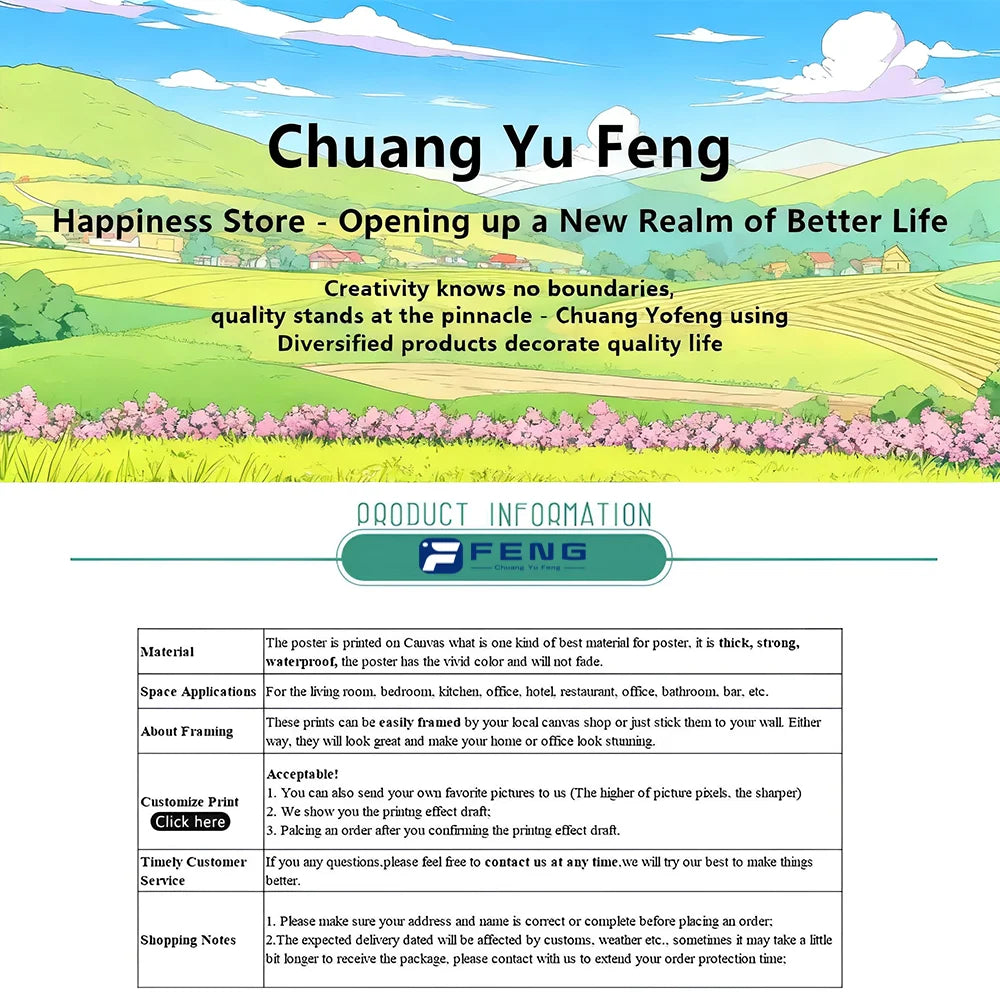 Chuang Yu Feng

Happiness Store - Opening up a New Realm of Better Life

Creativity knows no boundaries, quality stands at the pinnacle - Chuang Yofeng using Diversified products decorate quality life

PRODUCT INFORMATION

FENG
Chuang Yu Feng

| Material | The poster is printed on Canvas what is one kind of best material for poster, it is thick, strong, waterproof, the poster has the vivid color and will not fade. |
|---|---|
| Space Applications | For the living room, bedroom, kitchen, office, hotel, restaurant, office, bathroom, bar, etc. |
| About Framing | These prints can be easily framed by your local canvas shop or just stick them to your wall. Either way, they will look great and make your home or office look stunning. |
| Customize Print Click here | Acceptable! 1. You can also send your own favorite pictures to us (The higher of picture pixels, the sharper) 2. We show you the printng effect draft; 3. Palcing an order after you confirming the printng effect draft. |
| Timely Customer Service | If you any questions,please feel free to contact us at any time,we will try our best to make things better. |
| Shopping Notes | 1. Please make sure your address and name is correct or complete before placing an order; 2.The expected delivery dated will be affected by customs, weather etc., sometimes it may take a little bit longer to receive the package, please contact with us to extend your order protection time; |